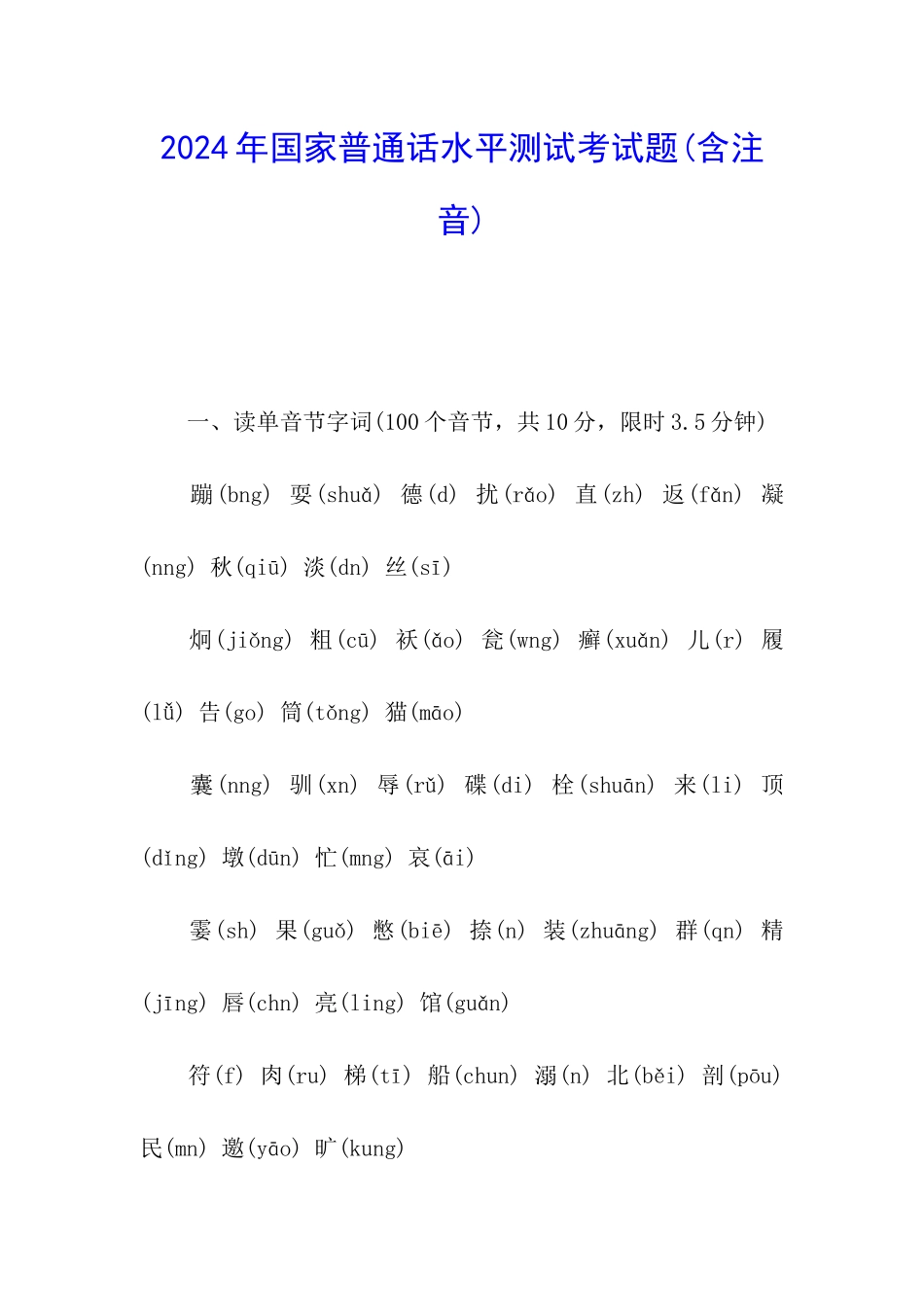 2024年国家普通话水平测试考试题(含注音)

一、读单音节字词(100个音节，共10分，限时3.5分钟)

蹦(bng) 耍(shuǎ) 德(d) 扰(rǎo) 直(zh) 返(fǎn) 凝(nng) 秋(qiū) 淡(dn) 丝(sī)

炯(jiǒng) 粗(cū) 袄(ǎo) 瓮(wng) 癣(xuǎn) 儿(r) 履(lǚ) 告(go) 筒(tǒng) 猫(māo)

囊(nng) 驯(xn) 辱(rǔ) 碟(di) 栓(shuān) 来(li) 顶(dǐng) 墩(dūn) 忙(mng) 哀(āi)

霎(sh) 果(guǒ) 憋(biē) 捺(n) 装(zhuāng) 群(qn) 精(jīng) 唇(chn) 亮(ling) 馆(guǎn)

符(f) 肉(ru) 梯(tī) 船(chun) 溺(n) 北(běi) 剖(pōu) 民(mn) 邀(yāo) 旷(kung)